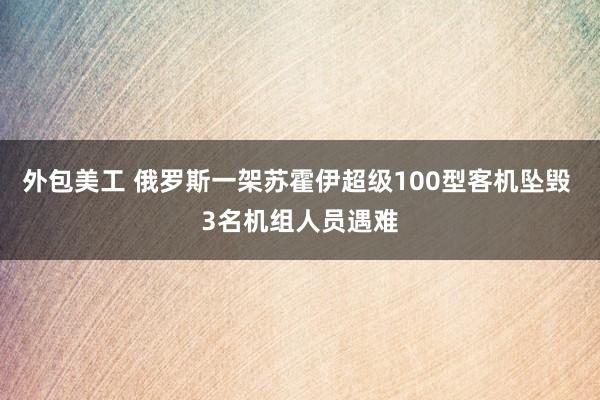 外包美工 俄罗斯一架苏霍伊超级100型客机坠毁 3名机组人员遇难